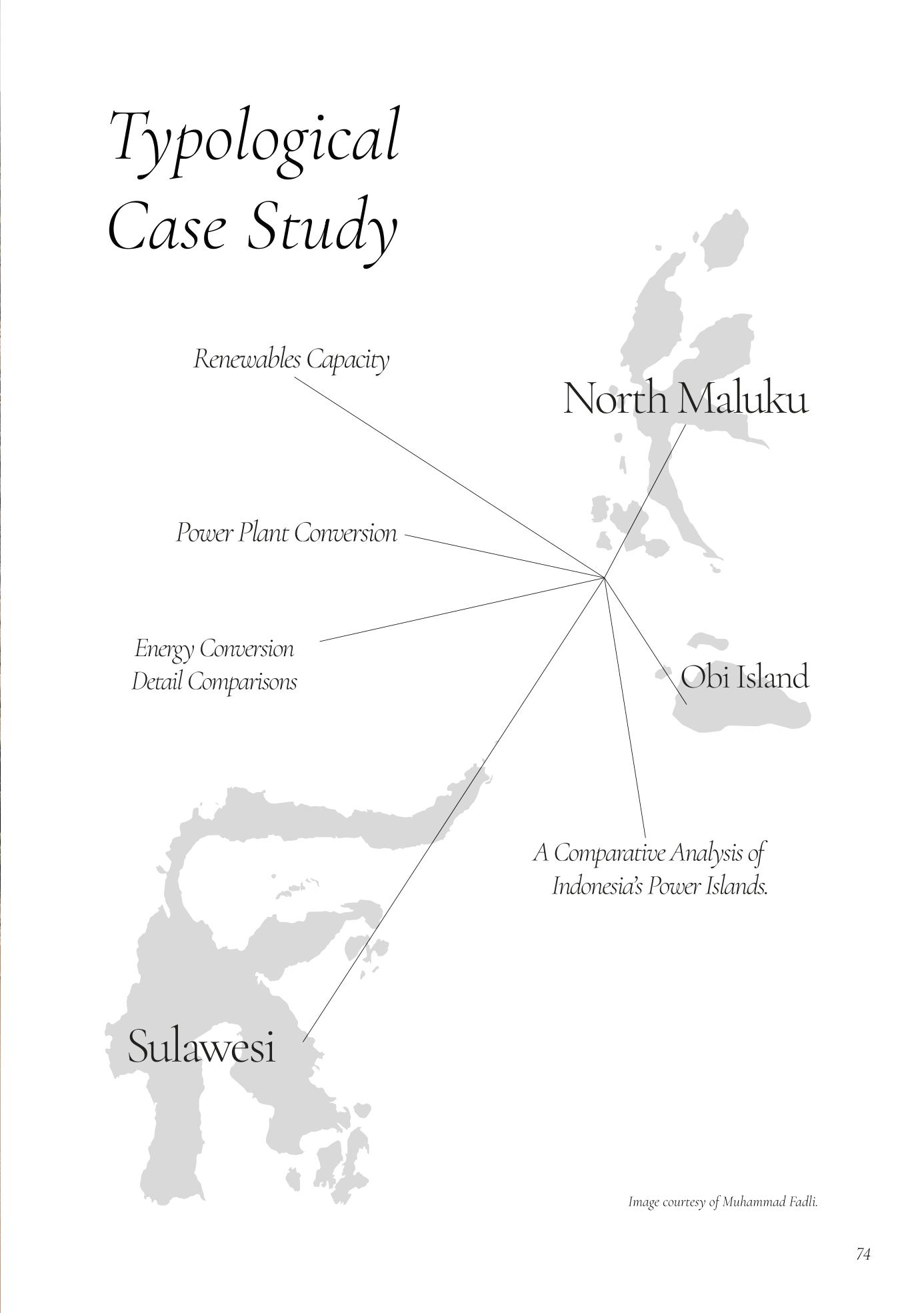 Typological
Case Study

Renewables Capacity

North Maluku

Power Plant Conversion

Energy Conversion
Detail Comparisons

Obi Island

A Comparative Analysis of
Indonesia's Power Islands.

Sulawesi

Image courtesy of Muhammad Fadli.

74